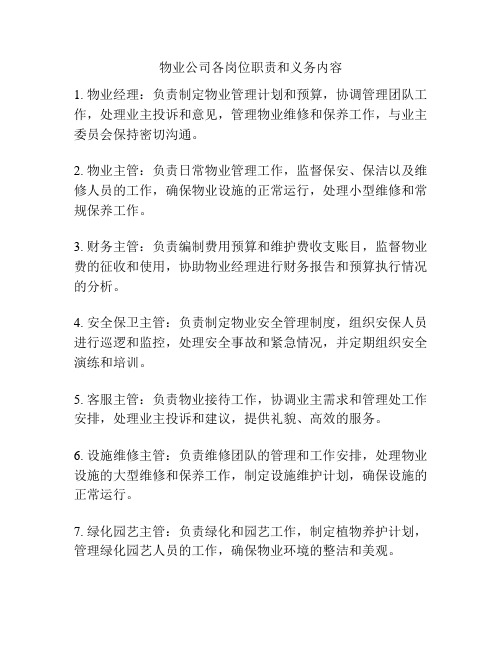 物业公司各岗位职责和义务内容

1. 物业经理：负责制定物业管理计划和预算，协调管理团队工作，处理业主投诉和意见，管理物业维修和保养工作，与业主委员会保持密切沟通。

2. 物业主管：负责日常物业管理工作，监督保安、保洁以及维修人员的工作，确保物业设施的正常运行，处理小型维修和常规保养工作。

3. 财务主管：负责编制费用预算和维护费收支账目，监督物业费的征收和使用，协助物业经理进行财务报告和预算执行情况的分析。

4. 安全保卫主管：负责制定物业安全管理制度，组织安保人员进行巡逻和监控，处理安全事故和紧急情况，并定期组织安全演练和培训。

5. 客服主管：负责物业接待工作，协调业主需求和管理处工作安排，处理业主投诉和建议，提供礼貌、高效的服务。

6. 设施维修主管：负责维修团队的管理和工作安排，处理物业设施的大型维修和保养工作，制定设施维护计划，确保设施的正常运行。

7. 绿化园艺主管：负责绿化和园艺工作，制定植物养护计划，管理绿化园艺人员的工作，确保物业环境的整洁和美观。